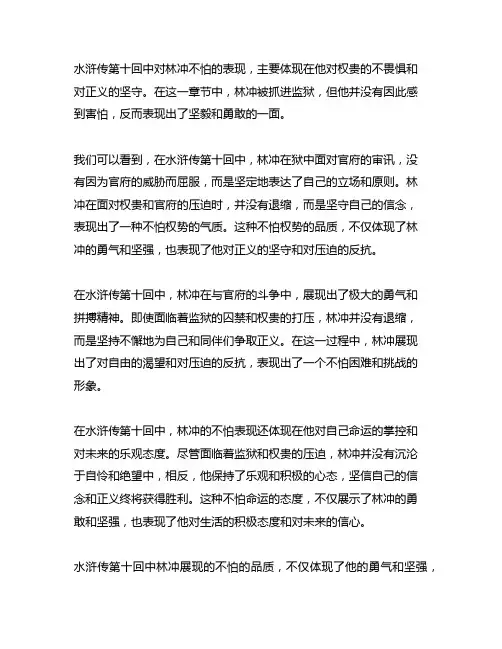 水浒传第十回中对林冲不怕的表现，主要体现在他对权贵的不畏惧和对正义的坚守。在这一章节中，林冲被抓进监狱，但他并没有因此感到害怕，反而表现出了坚毅和勇敢的一面。

我们可以看到，在水浒传第十回中，林冲在狱中面对官府的审讯，没有因为官府的威胁而屈服，而是坚定地表达了自己的立场和原则。林冲在面对权贵和官府的压迫时，并没有退缩，而是坚守自己的信念，表现出了一种不怕权势的气质。这种不怕权势的品质，不仅体现了林冲的勇气和坚强，也表现了他对正义的坚守和对压迫的反抗。

在水浒传第十回中，林冲在与官府的斗争中，展现出了极大的勇气和拼搏精神。即使面临着监狱的囚禁和权贵的打压，林冲并没有退缩，而是坚持不懈地为自己和同伴们争取正义。在这一过程中，林冲展现出了对自由的渴望和对压迫的反抗，表现出了一个不怕困难和挑战的形象。

在水浒传第十回中，林冲的不怕表现还体现在他对自己命运的掌控和对未来的乐观态度。尽管面临着监狱和权贵的压迫，林冲并没有沉沦于自怜和绝望中，相反，他保持了乐观和积极的心态，坚信自己的信念和正义终将获得胜利。这种不怕命运的态度，不仅展示了林冲的勇敢和坚强，也表现了他对生活的积极态度和对未来的信心。

水浒传第十回中林冲展现的不怕的品质，不仅体现了他的勇气和坚强，